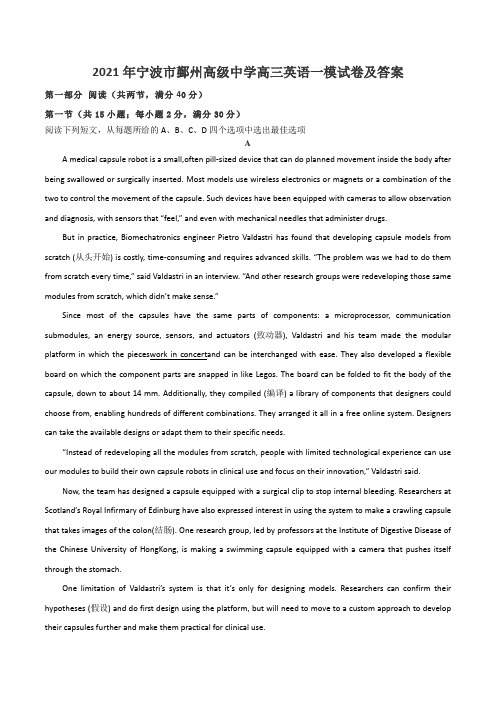 2021年宁波市鄞州高级中学高三英语一模试卷及答案

第一部分 阅读（共两节，满分40分）

第一节（共15小题；每小题2分，满分30分）

阅读下列短文，从每题所给的A、B、C、D四个选项中选出最佳选项

A

A medical capsule robot is a small,often pill-sized device that can do planned movement inside the body after being swallowed or surgically inserted. Most models use wireless electronics or magnets or a combination of the two to control the movement of the capsule. Such devices have been equipped with cameras to allow observation and diagnosis, with sensors that "feel," and even with mechanical needles that administer drugs.

But in practice, Biomechatronics engineer Pietro Valdastri has found that developing capsule models from scratch (从头开始) is costly, time-consuming and requires advanced skills. "The problem was we had to do them from scratch every time," said Valdastri in an interview. "And other research groups were redeveloping those same modules from scratch, which didn't make sense."

Since most of the capsules have the same parts of components: a microprocessor, communication submodules, an energy source, sensors, and actuators (致动器), Valdastri and his team made the modular platform in which the pieceswork in concertand can be interchanged with ease. They also developed a flexible board on which the component parts are snapped in like Legos. The board can be folded to fit the body of the capsule, down to about 14 mm. Additionally, they compiled (编译) a library of components that designers could choose from, enabling hundreds of different combinations. They arranged it all in a free online system. Designers can take the available designs or adapt them to their specific needs.

"Instead of redeveloping all the modules from scratch, people with limited technological experience can use our modules to build their own capsule robots in clinical use and focus on their innovation," Valdastri said.

Now, the team has designed a capsule equipped with a surgical clip to stop internal bleeding. Researchers at Scotland's Royal Infirmary of Edinburg have also expressed interest in using the system to make a crawling capsule that takes images of the colon(结肠). One research group, led by professors at the Institute of Digestive Disease of the Chinese University of HongKong, is making a swimming capsule equipped with a camera that pushes itself through the stomach.

One limitation of Valdastri's system is that it's only for designing models. Researchers can confirm their hypotheses (假设) and do first design using the platform, but will need to move to a custom approach to develop their capsules further and make them practical for clinical use.